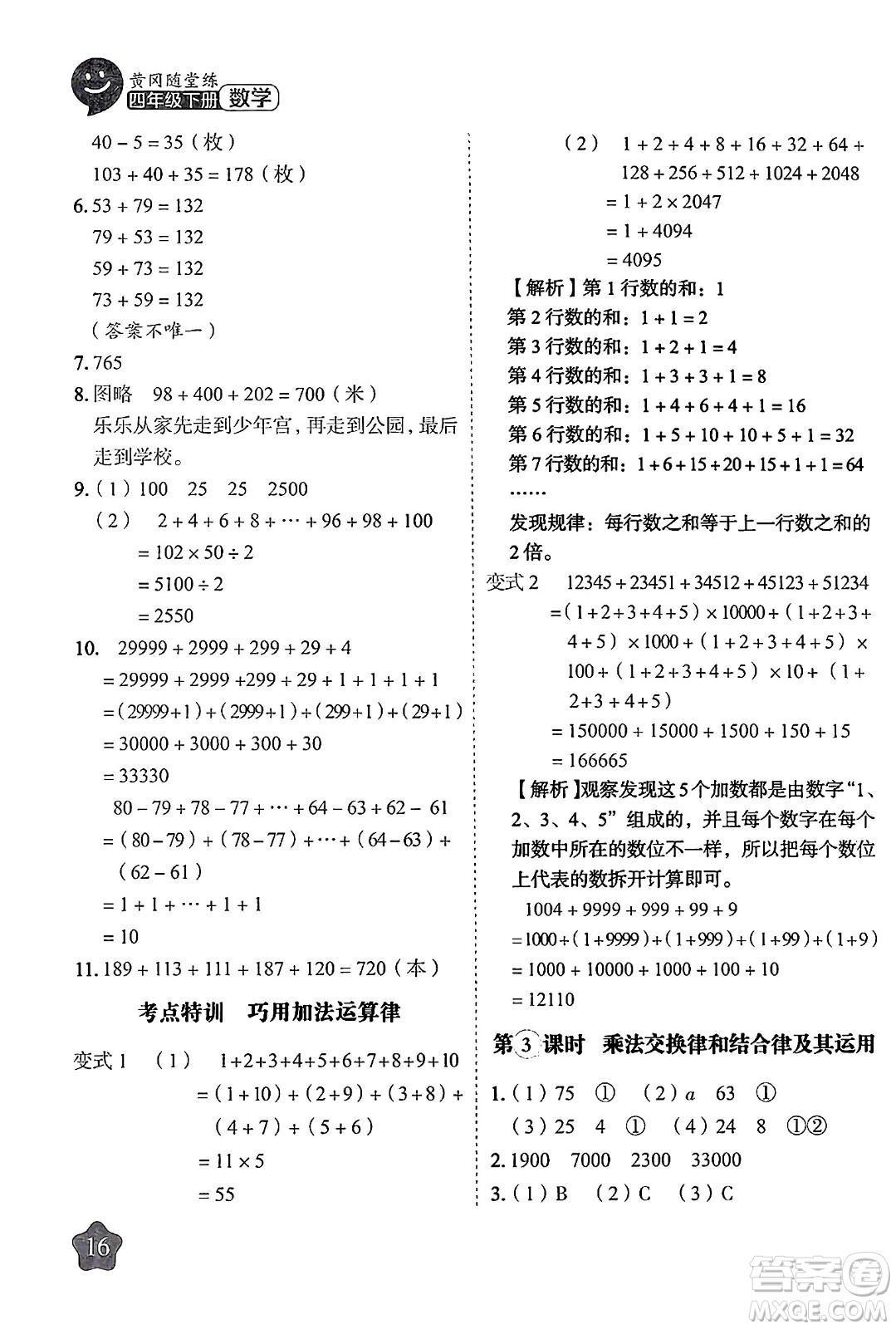 黄冈随堂练
四年级下册 数学

$40-5=35$（枚）
$103+40+35=178$（枚）
6. $53+79=132$
$79+53=132$
$59+73=132$
$73+59=132$
（答案不唯一）
7. 765
8. 图略 $98+400+202=700$（米）
乐乐从家先走到少年宫，再走到公园，最后走到学校。
9.（1）100 25 25 2500
（2） $2+4+6+8+\cdots+96+98+100$
$=102\times50\div2$
$=5100\div2$
$=2550$
10. $29999+2999+299+29+4$
$=29999+2999+299+29+1+1+1+1$
$=(29999+1)+(2999+1)+(299+1)+(29+1)$
$=30000+3000+300+30$
$=33330$
$80-79+78-77+\cdots+64-63+62-61$
$=(80-79)+(78-77)+\cdots+(64-63)+(62-61)$
$=1+1+\cdots+1+1$
$=10$
11. $189+113+111+187+120=720$（本）

考点特训 巧用加法运算律

变式1 （1） $1+2+3+4+5+6+7+8+9+10$
$=(1+10)+(2+9)+(3+8)+(4+7)+(5+6)$
$=11\times5$
$=55$

（2） $1+2+4+8+16+32+64+128+256+512+1024+2048$
$=1+2\times2047$
$=1+4094$
$=4095$
【解析】第1行数的和：1
第2行数的和：$1+1=2$
第3行数的和：$1+2+1=4$
第4行数的和：$1+3+3+1=8$
第5行数的和：$1+4+6+4+1=16$
第6行数的和：$1+5+10+10+5+1=32$
第7行数的和：$1+6+15+20+15+1+1=64$
……
发现规律：每行数之和等于上一行数之和的2倍。
变式2 $12345+23451+34512+45123+51234$
$=(1+2+3+4+5)\times10000+(1+2+3+4+5)\times1000+(1+2+3+4+5)\times100+(1+2+3+4+5)\times10+(1+2+3+4+5)$
$=150000+15000+1500+150+15$
$=166665$
【解析】观察发现这5个加数都是由数字“1、2、3、4、5”组成的，并且每个数字在每个加数中所在的数位不一样，所以把每个数位上代表的数拆开计算即可。
$1004+9999+999+99+9$
$=1000+(1+9999)+(1+999)+(1+99)+(1+9)$
$=1000+10000+1000+100+10$
$=12110$

第3课时 乘法交换律和结合律及其运用

1.（1）75 ① （2）$a$ 63 ①
（3）25 4 ① （4）24 8 ①②
2. 1900 7000 2300 33000
3.（1）B （2）C （3）C

16

答案圈 MXQE.COM